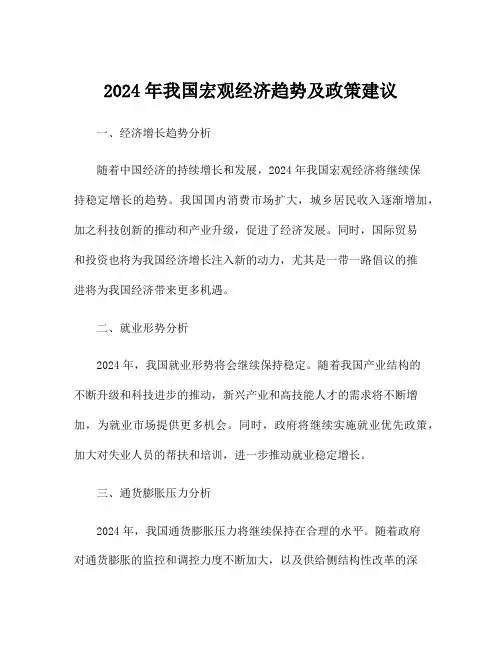 2024 年我国宏观经济趋势及政策建议

一、经济增长趋势分析

随着中国经济的持续增长和发展，2024 年我国宏观经济将继续保持稳定增长的趋势。我国国内消费市场扩大，城乡居民收入逐渐增加，加之科技创新的推动和产业升级，促进了经济发展。同时，国际贸易和投资也将为我国经济增长注入新的动力，尤其是一带一路倡议的推进将为我国经济带来更多机遇。

二、就业形势分析

2024 年，我国就业形势将会继续保持稳定。随着我国产业结构的不断升级和科技进步的推动，新兴产业和高技能人才的需求将不断增加，为就业市场提供更多机会。同时，政府将继续实施就业优先政策，加大对失业人员的帮扶和培训，进一步推动就业稳定增长。

三、通货膨胀压力分析

2024 年，我国通货膨胀压力将继续保持在合理的水平。随着政府对通货膨胀的监控和调控力度不断加大，以及供给侧结构性改革的深